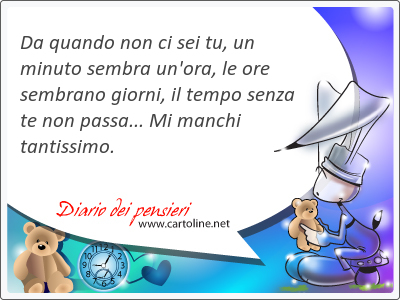 Da quando non ci sei tu, un minuto sembra un'ora, le ore sembrano giorni, il tempo senza te non passa... Mi manchi tantissimo.

Diario dei pensieri
www.cartoline.net

12
1
2
3
4
5
6
7
8
9
10
11